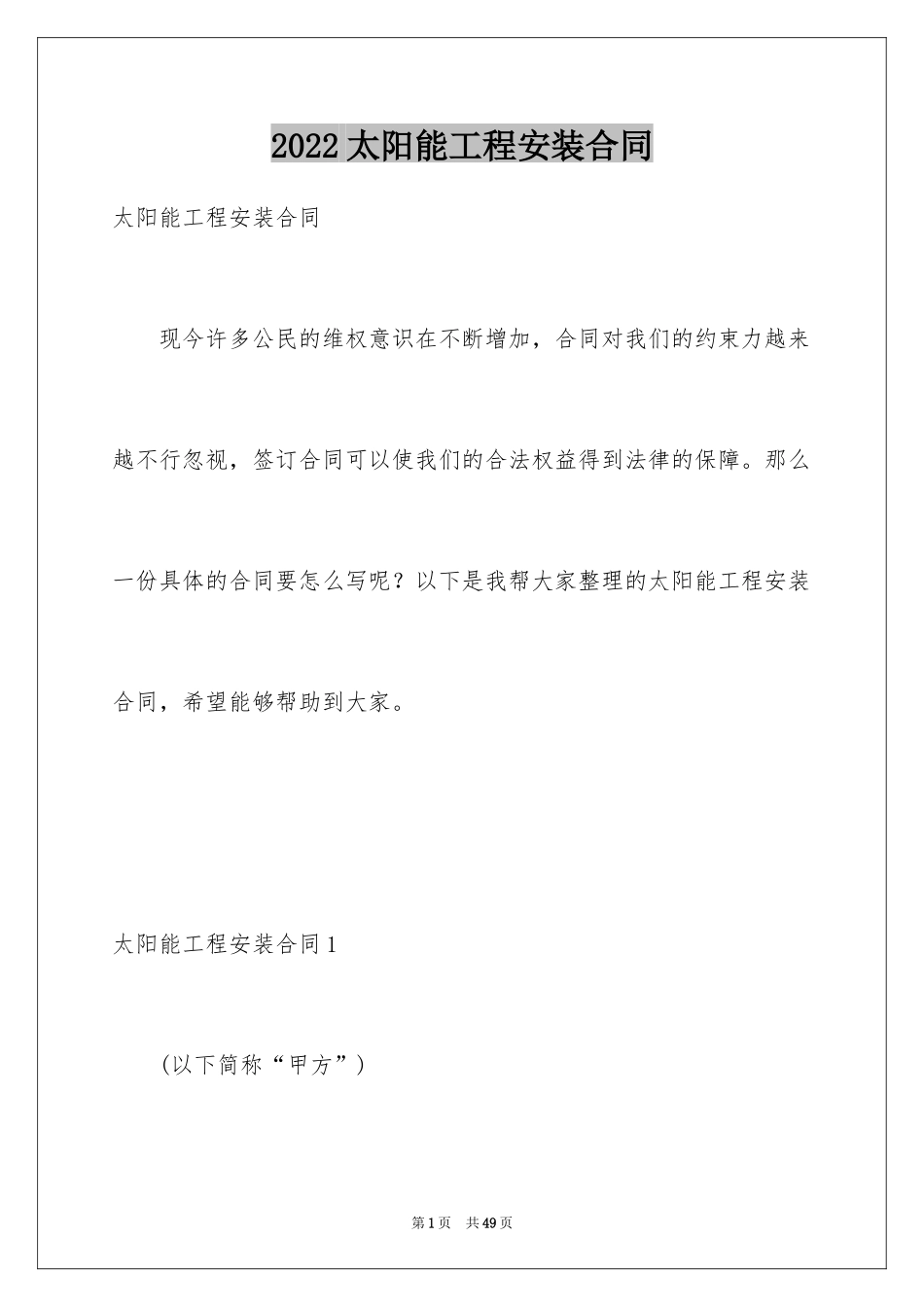 2022 太阳能工程安装合同

太阳能工程安装合同

现今许多公民的维权意识在不断增加，合同对我们的约束力越来越不行忽视，签订合同可以使我们的合法权益得到法律的保障。那么一份具体的合同要怎么写呢？以下是我帮大家整理的太阳能工程安装合同，希望能够帮助到大家。

太阳能工程安装合同 1

（以下简称“甲方”）

第 1 页　共 49 页